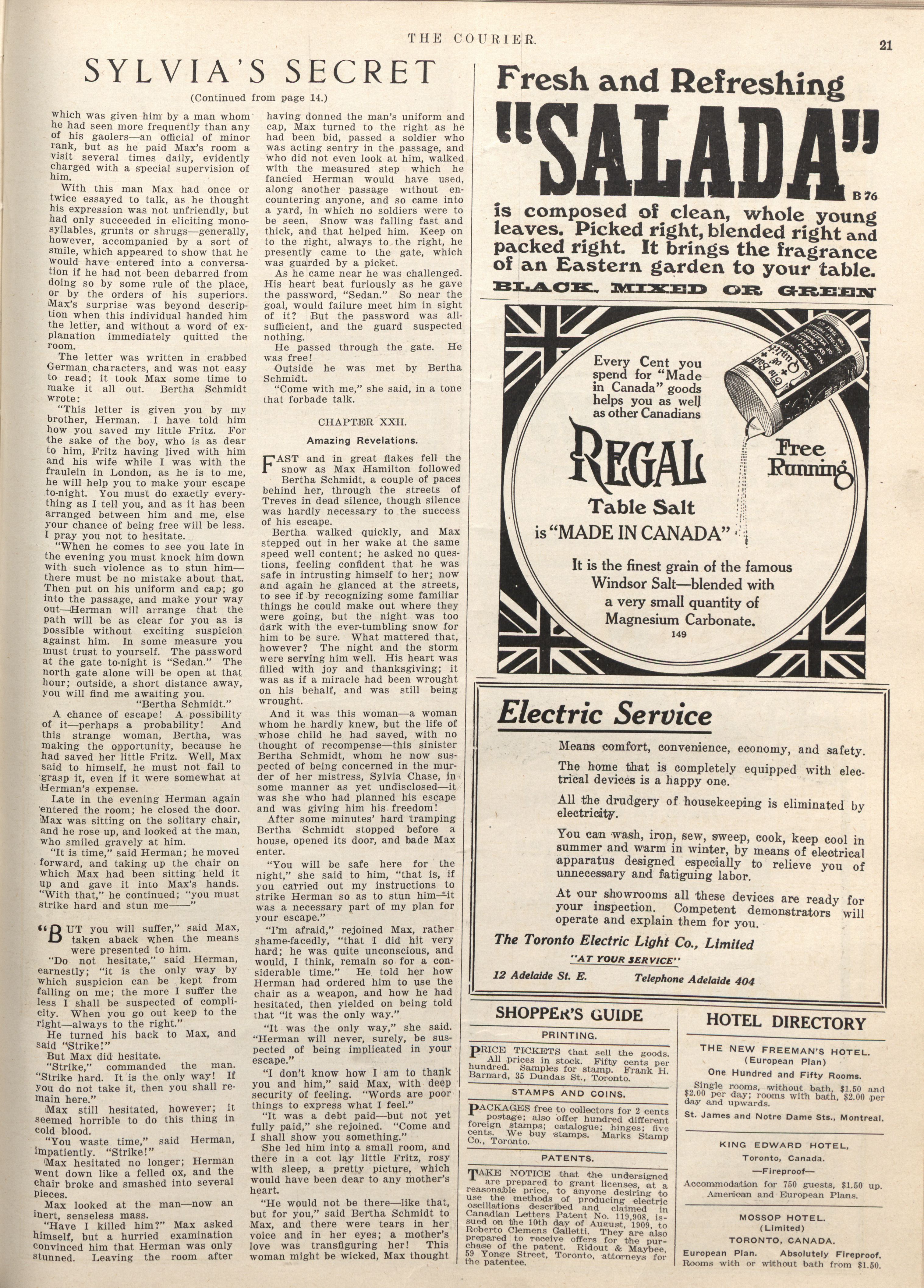 THE COURIER. 21

SYLVIA'S SECRET

(Continued from page 14.)

which was given him by a man whom he had seen more frequently than any of his gaolers—an official of minor rank, but as he paid Max's room a visit several times daily, evidently charged with a special supervision of him.

With this man Max had once or twice essayed to talk, as he thought his expression was not unfriendly, but had only succeeded in eliciting monosyllables, grunts or shrugs—generally, however, accompanied by a sort of smile, which appeared to show that he would have entered into a conversation if he had not been debarred from doing so by some rule of the place, or by the orders of his superiors. Max's surprise was beyond description when this individual handed him the letter, and without a word of explanation immediately quitted the room.

The letter was written in crabbed German characters, and was not easy to read; it took Max some time to make it all out. Bertha Schmidt wrote:

"This letter is given you by my brother, Herman. I have told him how you saved my little Fritz. For the sake of the boy, who is as dear to him, Fritz having lived with him and his wife while I was with the fraulein in London, as he is to me, he will help you to make your escape to-night. You must do exactly everything as I tell you, and as it has been arranged between him and me, else your chance of being free will be less. I pray you not to hesitate.

"When he comes to see you late in the evening you must knock him down with such violence as to stun him—there must be no mistake about that. Then put on his uniform and cap; go into the passage, and make your way out—Herman will arrange that the path will be as clear for you as is possible without exciting suspicion against him. In some measure you must trust to yourself. The password at the gate to-night is "Sedan." The north gate alone will be open at that hour; outside, a short distance away, you will find me awaiting you.

"Bertha Schmidt."

A chance of escape! A possibility of it—perhaps a probability! And this strange woman, Bertha, was making the opportunity, because he had saved her little Fritz. Well, Max said to himself, he must not fail to grasp it, even if it were somewhat at Herman's expense.

Late in the evening Herman again entered the room; he closed the door. Max was sitting on the solitary chair, and he rose up, and looked at the man, who smiled gravely at him.

"It is time," said Herman; he moved forward, and taking up the chair on which Max had been sitting held it up and gave it into Max's hands. "With that," he continued; "you must strike hard and stun me——"

"BUT you will suffer," said Max, taken aback when the means were presented to him.

"Do not hesitate," said Herman, earnestly; "it is the only way by which suspicion can be kept from falling on me; the more I suffer the less I shall be suspected of complicity. When you go out keep to the right—always to the right."

He turned his back to Max, and said "Strike!"

But Max did hesitate.

"Strike," commanded the man. "Strike hard. It is the only way! If you do not take it, then you shall remain here."

Max still hesitated, however; it seemed horrible to do this thing in cold blood.

"You waste time," said Herman, impatiently. "Strike!"

Max hesitated no longer; Herman went down like a felled ox, and the chair broke and smashed into several pieces.

Max looked at the man—now an inert, senseless mass.

"Have I killed him?" Max asked himself, but a hurried examination convinced him that Herman was only stunned. Leaving the room after having donned the man's uniform and cap, Max turned to the right as he had been bid, passed a soldier who was acting sentry in the passage, and who did not even look at him, walked with the measured step which he fancied Herman would have used, along another passage without encountering anyone, and so came into a yard, in which no soldiers were to be seen. Snow was falling fast and thick, and that helped him. Keep on to the right, always to the right, he presently came to the gate, which was guarded by a picket.

As he came near he was challenged. His heart beat furiously as he gave the password, "Sedan." So near the goal, would failure meet him in sight of it? But the password was all-sufficient, and the guard suspected nothing.

He passed through the gate. He was free!

Outside he was met by Bertha Schmidt.

"Come with me," she said, in a tone that forbade talk.

CHAPTER XXII.

Amazing Revelations.

FAST and in great flakes fell the snow as Max Hamilton followed Bertha Schmidt, a couple of paces behind her, through the streets of Treves in dead silence, though silence was hardly necessary to the success of his escape.

Bertha walked quickly, and Max stepped out in her wake at the same speed well content; he asked no questions, feeling confident that he was safe in intrusting himself to her; now and again he glanced at the streets, to see if by recognizing some familiar things he could make out where they were going, but the night was too dark with the ever-tumbling snow for him to be sure. What mattered that, however? The night and the storm were serving him well. His heart was filled with joy and thanksgiving; it was as if a miracle had been wrought on his behalf, and was still being wrought.

And it was this woman—a woman whom he hardly knew, but the life of whose child he had saved, with no thought of recompense—this sinister Bertha Schmidt, whom he now suspected of being concerned in the murder of her mistress, Sylvia Chase, in some manner as yet undisclosed—it was she who had planned his escape and was giving him his freedom!

After some minutes' hard tramping Bertha Schmidt stopped before a house, opened its door, and bade Max enter.

"You will be safe here for the night," she said to him, "that is, if you carried out my instructions to strike Herman so as to stun him—it was a necessary part of my plan for your escape."

"I'm afraid," rejoined Max, rather shame-facedly, "that I did hit very hard; he was quite unconscious, and would, I think, remain so for a considerable time." He told her how Herman had ordered him to use the chair as a weapon, and how he had hesitated, then yielded on being told that "it was the only way."

"It was the only way," she said. "Herman will never, surely, be suspected of being implicated in your escape."

"I don't know how I am to thank you and him," said Max, with deep security of feeling. "Words are poor things to express what I feel."

"It was a debt paid—but not yet fully paid," she rejoined. "Come and I shall show you something."

She led him into a small room, and there in a cot lay little Fritz, rosy with sleep, a pretty picture, which would have been dear to any mother's heart.

"He would not be there—like that, but for you," said Bertha Schmidt to Max, and there were tears in her voice and in her eyes; a mother's love was transfiguring her! This woman might be wicked, Max thought

Fresh and Refreshing
"SALADA"
B 76
is composed of clean, whole young leaves. Picked right, blended right and packed right. It brings the fragrance of an Eastern garden to your table.
BLACK, MIXED OR GREEN

Every Cent you spend for "Made in Canada" goods helps you as well as other Canadians
REGAL
Free Running
Table Salt
is "MADE IN CANADA"
It is the finest grain of the famous Windsor Salt—blended with a very small quantity of Magnesium Carbonate.
149

Electric Service

Means comfort, convenience, economy, and safety.

The home that is completely equipped with electrical devices is a happy one.

All the drudgery of housekeeping is eliminated by electricity.

You can wash, iron, sew, sweep, cook, keep cool in summer and warm in winter, by means of electrical apparatus designed especially to relieve you of unnecessary and fatiguing labor.

At our showrooms all these devices are ready for your inspection. Competent demonstrators will operate and explain them for you.

The Toronto Electric Light Co., Limited
"AT YOUR SERVICE"
12 Adelaide St. E. Telephone Adelaide 404

SHOPPER'S GUIDE

PRINTING.

PRICE TICKETS that sell the goods. All prices in stock. Fifty cents per hundred. Samples for stamp. Frank H. Barnard, 35 Dundas St., Toronto.

STAMPS AND COINS.

PACKAGES free to collectors for 2 cents postage; also offer hundred different foreign stamps; catalogue; hinges; five cents. We buy stamps. Marks Stamp Co., Toronto.

PATENTS.

TAKE NOTICE that the undersigned are prepared to grant licenses, at a reasonable price, to anyone desiring to use the methods of producing electric oscillations described and claimed in Canadian Letters Patent No. 119,908, issued on the 10th day of August, 1909, to Roberto Clemens Galletti. They are also prepared to receive offers for the purchase of the patent. Ridout & Maybee, 59 Yonge Street, Toronto, attorneys for the patentee.

HOTEL DIRECTORY

THE NEW FREEMAN'S HOTEL.
(European Plan)
One Hundred and Fifty Rooms.
Single rooms, without bath, $1.50 and $2.00 per day; rooms with bath, $2.00 per day and upwards.
St. James and Notre Dame Sts., Montreal.

KING EDWARD HOTEL,
Toronto, Canada.
—Fireproof—
Accommodation for 750 guests, $1.50 up.
American and European Plans.

MOSSOP HOTEL.
(Limited)
TORONTO, CANADA.
European Plan. Absolutely Fireproof.
Rooms with or without bath from $1.50.